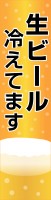 生ビール
冷えてます